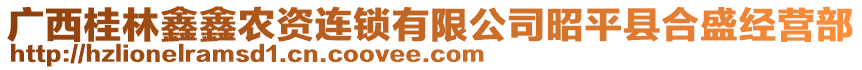 广西桂林鑫鑫农资连锁有限公司昭平县合盛经营部
http://hzlionelramsd1.cn.coovee.com